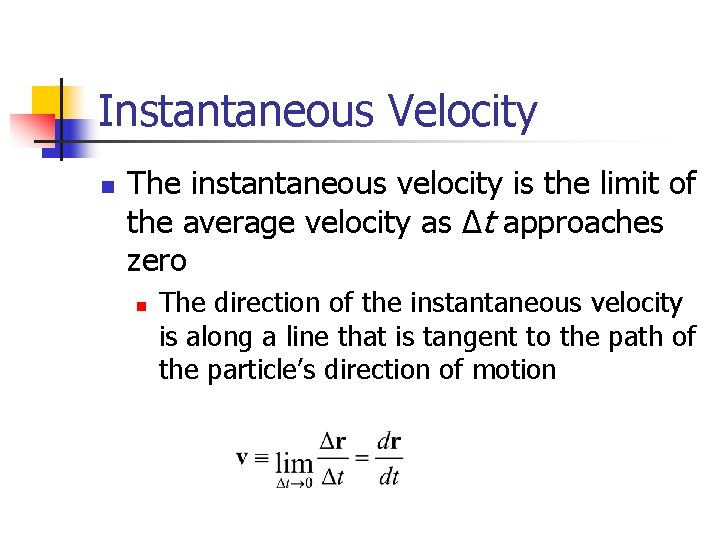 Instantaneous Velocity

The instantaneous velocity is the limit of the average velocity as $\Delta t$ approaches zero

The direction of the instantaneous velocity is along a line that is tangent to the path of the particle's direction of motion

$\mathbf{v} \equiv \lim_{\Delta t \to 0} \frac{\Delta \mathbf{r}}{\Delta t} = \frac{d\mathbf{r}}{dt}$